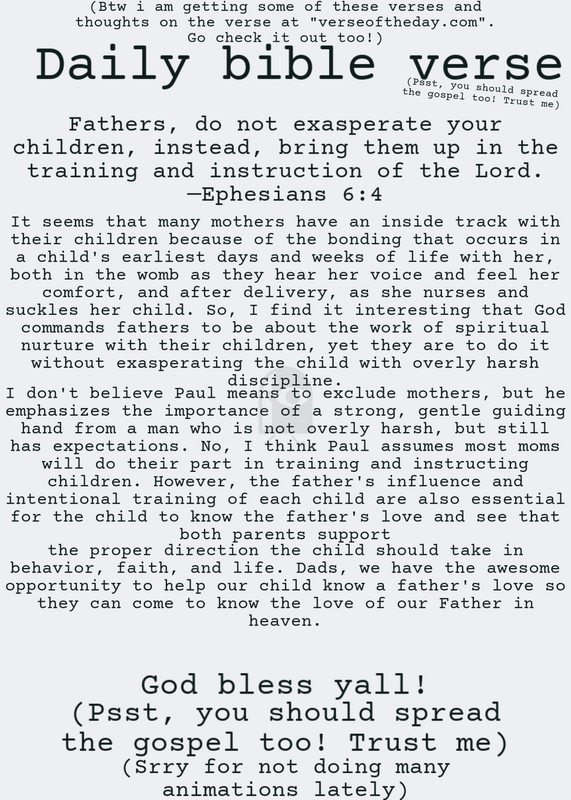 (Btw i am getting some of these verses and thoughts on the verse at "verseoftheday.com". Go check it out too!)

Daily bible verse

(Psst, you should spread the gospel too! Trust me)

Fathers, do not exasperate your children, instead, bring them up in the training and instruction of the Lord. —Ephesians 6:4

It seems that many mothers have an inside track with their children because of the bonding that occurs in a child's earliest days and weeks of life with her, both in the womb as they hear her voice and feel her comfort, and after delivery, as she nurses and suckles her child. So, I find it interesting that God commands fathers to be about the work of spiritual nurture with their children, yet they are to do it without exasperating the child with overly harsh discipline.

I don't believe Paul means to exclude mothers, but he emphasizes the importance of a strong, gentle guiding hand from a man who is not overly harsh, but still has expectations. No, I think Paul assumes most moms will do their part in training and instructing children. However, the father's influence and intentional training of each child are also essential for the child to know the father's love and see that both parents support the proper direction the child should take in behavior, faith, and life. Dads, we have the awesome opportunity to help our child know a father's love so they can come to know the love of our Father in heaven.

God bless yall!
(Psst, you should spread the gospel too! Trust me)
(Srry for not doing many animations lately)